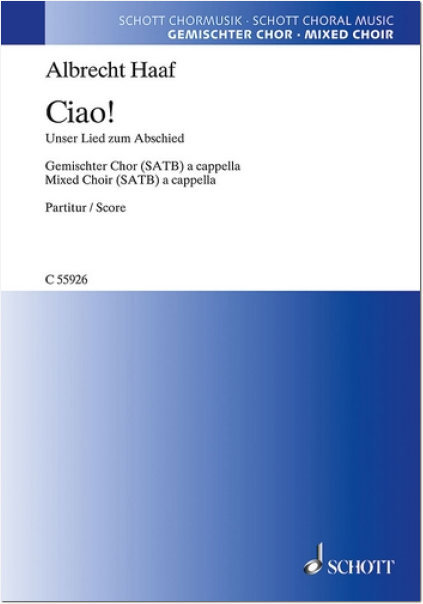 SCHOTT CHORMUSIK · SCHOTT CHORAL MUSIC
GEMISCHTER CHOR · MIXED CHOIR

Albrecht Haaf

Ciao!

Unser Lied zum Abschied

Gemischter Chor (SATB) a cappella
Mixed Choir (SATB) a cappella

Partitur / Score

C 55926

SCHOTT